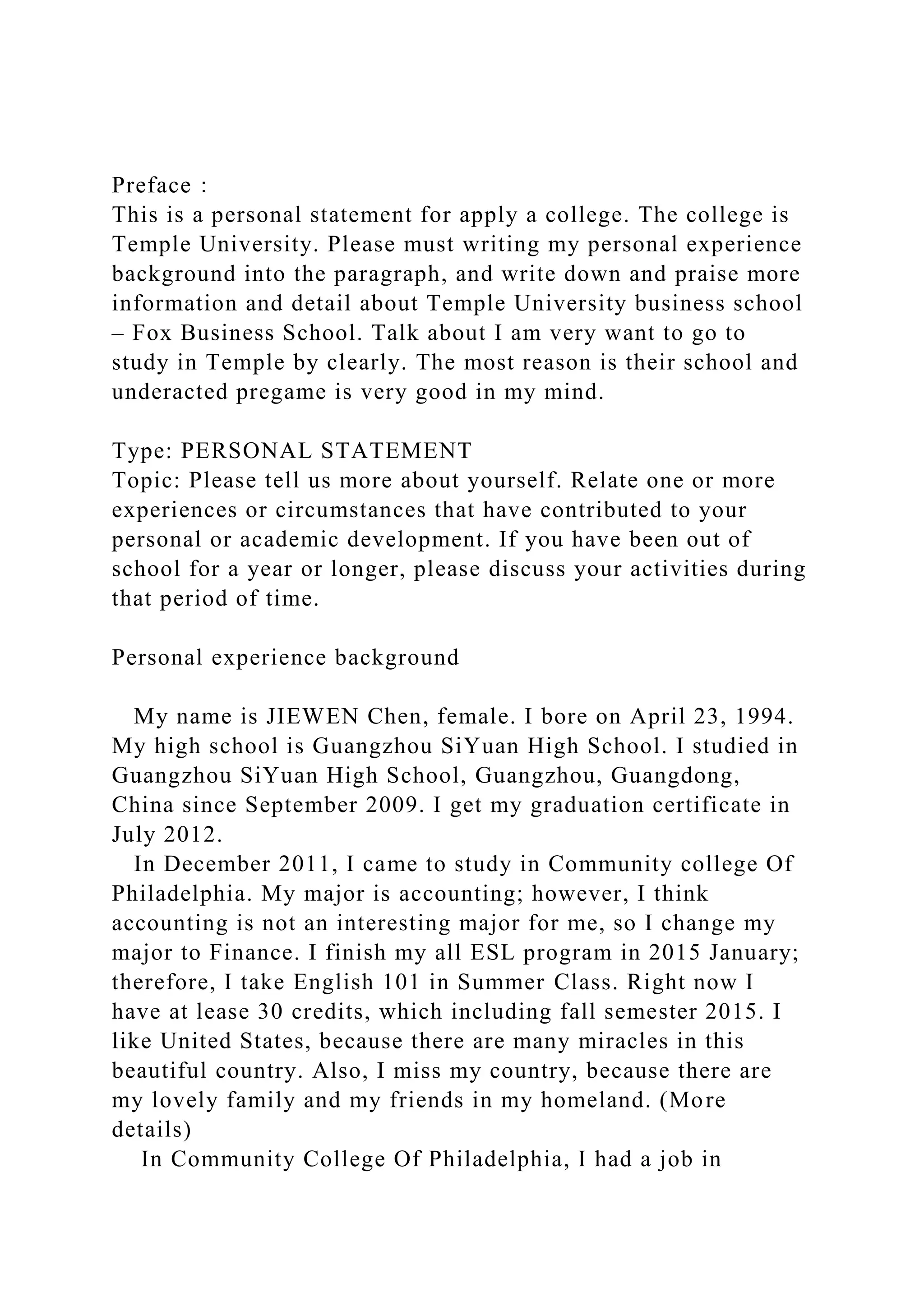 Preface :
This is a personal statement for apply a college. The college is Temple University. Please must writing my personal experience background into the paragraph, and write down and praise more information and detail about Temple University business school – Fox Business School. Talk about I am very want to go to study in Temple by clearly. The most reason is their school and underacted pregame is very good in my mind.

Type: PERSONAL STATEMENT
Topic: Please tell us more about yourself. Relate one or more experiences or circumstances that have contributed to your personal or academic development. If you have been out of school for a year or longer, please discuss your activities during that period of time.

Personal experience background

My name is JIEWEN Chen, female. I bore on April 23, 1994. My high school is Guangzhou SiYuan High School. I studied in Guangzhou SiYuan High School, Guangzhou, Guangdong, China since September 2009. I get my graduation certificate in July 2012.

In December 2011, I came to study in Community college Of Philadelphia. My major is accounting; however, I think accounting is not an interesting major for me, so I change my major to Finance. I finish my all ESL program in 2015 January; therefore, I take English 101 in Summer Class. Right now I have at lease 30 credits, which including fall semester 2015. I like United States, because there are many miracles in this beautiful country. Also, I miss my country, because there are my lovely family and my friends in my homeland. (More details)

In Community College Of Philadelphia, I had a job in